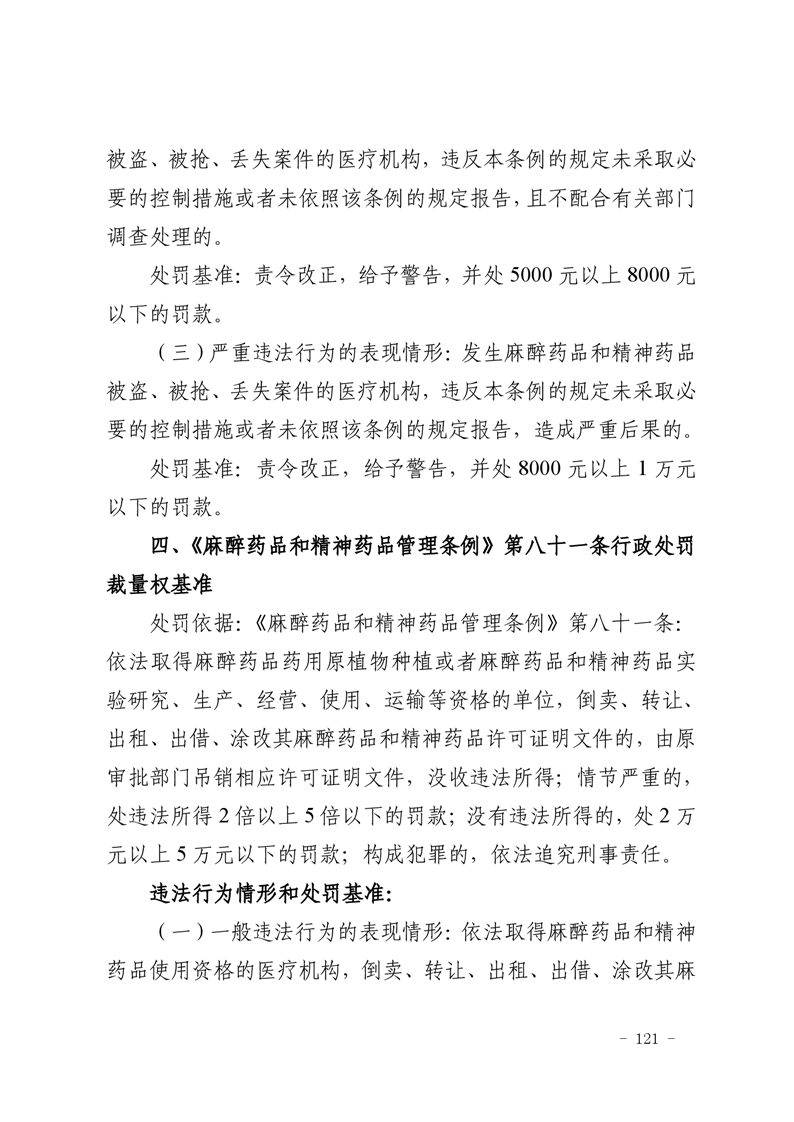 被盗、被抢、丢失案件的医疗机构，违反本条例的规定未采取必要的控制措施或者未依照该条例的规定报告，且不配合有关部门调查处理的。

处罚基准：责令改正，给予警告，并处 5000 元以上 8000 元以下的罚款。

（三）严重违法行为的表现情形：发生麻醉药品和精神药品被盗、被抢、丢失案件的医疗机构，违反本条例的规定未采取必要的控制措施或者未依照该条例的规定报告，造成严重后果的。

处罚基准：责令改正，给予警告，并处 8000 元以上 1 万元以下的罚款。

四、《麻醉药品和精神药品管理条例》第八十一条行政处罚裁量权基准

处罚依据：《麻醉药品和精神药品管理条例》第八十一条：依法取得麻醉药品药用原植物种植或者麻醉药品和精神药品实验研究、生产、经营、使用、运输等资格的单位，倒卖、转让、出租、出借、涂改其麻醉药品和精神药品许可证明文件的，由原审批部门吊销相应许可证明文件，没收违法所得；情节严重的，处违法所得 2 倍以上 5 倍以下的罚款；没有违法所得的，处 2 万元以上 5 万元以下的罚款；构成犯罪的，依法追究刑事责任。

违法行为情形和处罚基准：

（一）一般违法行为的表现情形：依法取得麻醉药品和精神药品使用资格的医疗机构，倒卖、转让、出租、出借、涂改其麻

- 121 -